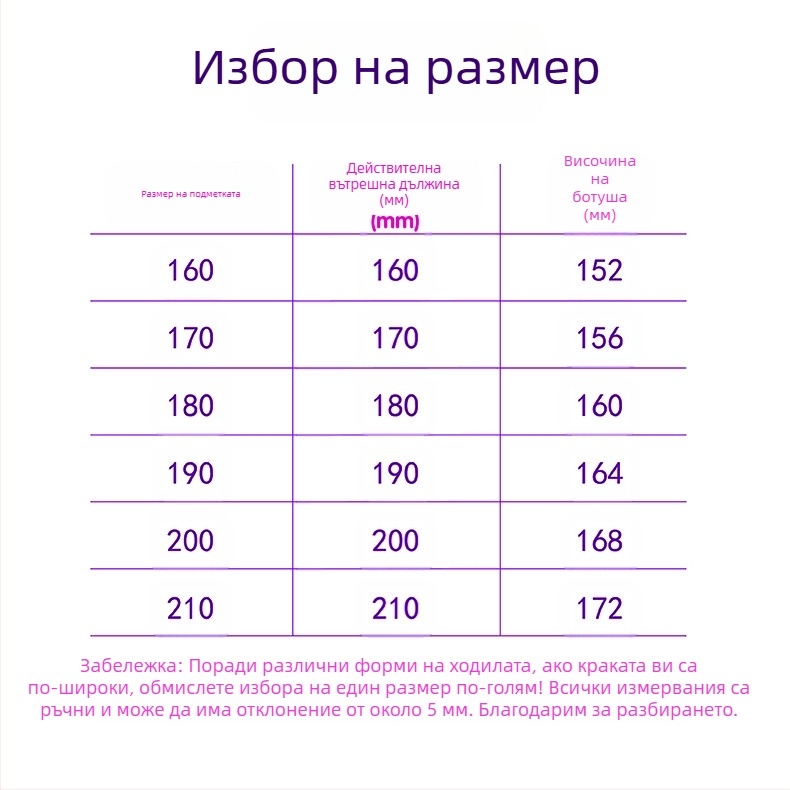 Избор на размер

| Размер на подметката | Действителна вътрешна дължина (мм) (mm) | Височина на ботуша (мм) |
|---|---|---|
| 160 | 160 | 152 |
| 170 | 170 | 156 |
| 180 | 180 | 160 |
| 190 | 190 | 164 |
| 200 | 200 | 168 |
| 210 | 210 | 172 |

Забележка: Поради различни форми на ходилата, ако краката ви са по-широки, обмислете избора на един размер по-голям! Всички измервания са ръчни и може да има отклонение от около 5 мм. Благодарим за разбирането.